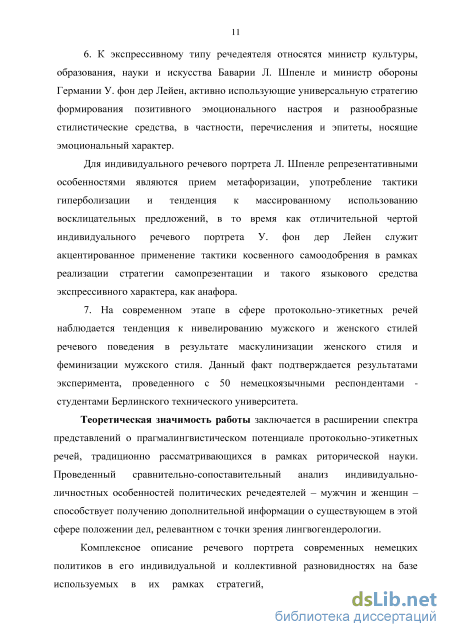 11

6. К экспрессивному типу речедеятеля относятся министр культуры, образования, науки и искусства Баварии Л. Шпенле и министр обороны Германии У. фон дер Лейен, активно использующие универсальную стратегию формирования позитивного эмоционального настроя и разнообразные стилистические средства, в частности, перечисления и эпитеты, носящие эмоциональный характер.

Для индивидуального речевого портрета Л. Шпенле репрезентативными особенностями являются прием метафоризации, употребление тактики гиперболизации и тенденция к массированному использованию восклицательных предложений, в то время как отличительной чертой индивидуального речевого портрета У. фон дер Лейен служит акцентированное применение тактики косвенного самоодобрения в рамках реализации стратегии самопрезентации и такого языкового средства экспрессивного характера, как анафора.

7. На современном этапе в сфере протокольно-этикетных речей наблюдается тенденция к нивелированию мужского и женского стилей речевого поведения в результате маскулинизации женского стиля и феминизации мужского стиля. Данный факт подтверждается результатами эксперимента, проведенного с 50 немецкоязычными респондентами - студентами Берлинского технического университета.

Теоретическая значимость работы заключается в расширении спектра представлений о прагмалингвистическом потенциале протокольно-этикетных речей, традиционно рассматривающихся в рамках риторической науки. Проведенный сравнительно-сопоставительный анализ индивидуально-личностных особенностей политических речедеятелей – мужчин и женщин – способствует получению дополнительной информации о существующем в этой сфере положении дел, релевантном с точки зрения лингвогендерологии.

Комплексное описание речевого портрета современных немецких политиков в его индивидуальной и коллективной разновидностях на базе используемых в их рамках стратегий,

dsLib.net
библиотека диссертаций